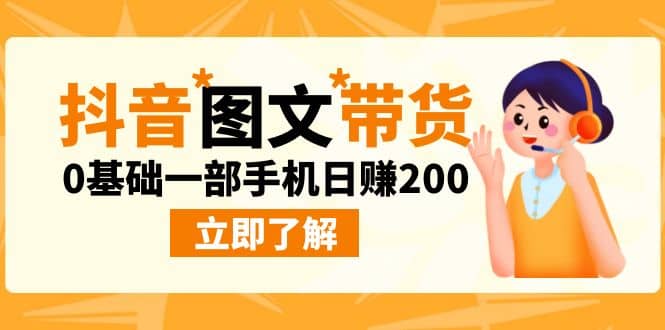 抖音*图文*带货

0基础一部手机日赚200

立即了解